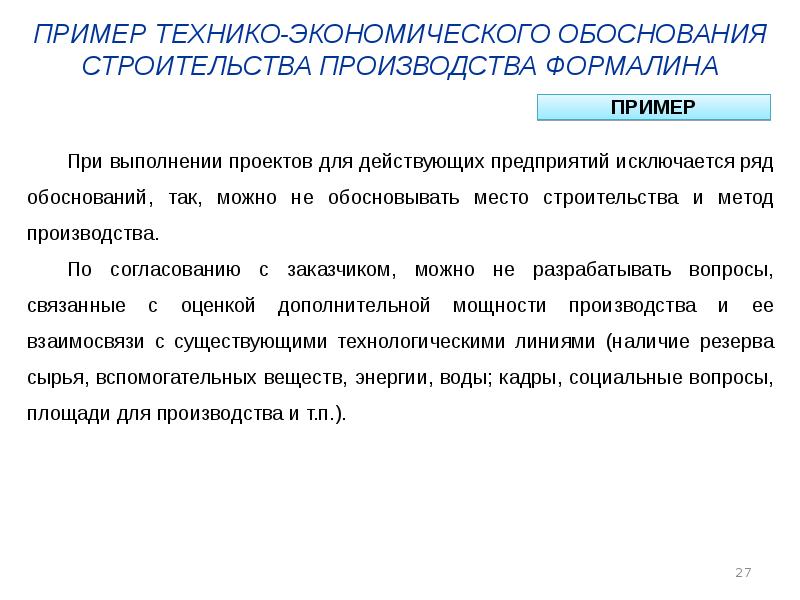 ПРИМЕР ТЕХНИКО-ЭКОНОМИЧЕСКОГО ОБОСНОВАНИЯ СТРОИТЕЛЬСТВА ПРОИЗВОДСТВА ФОРМАЛИНА

ПРИМЕР

При выполнении проектов для действующих предприятий исключается ряд обоснований, так, можно не обосновывать место строительства и метод производства.

По согласованию с заказчиком, можно не разрабатывать вопросы, связанные с оценкой дополнительной мощности производства и ее взаимосвязи с существующими технологическими линиями (наличие резерва сырья, вспомогательных веществ, энергии, воды; кадры, социальные вопросы, площади для производства и т.п.).

27